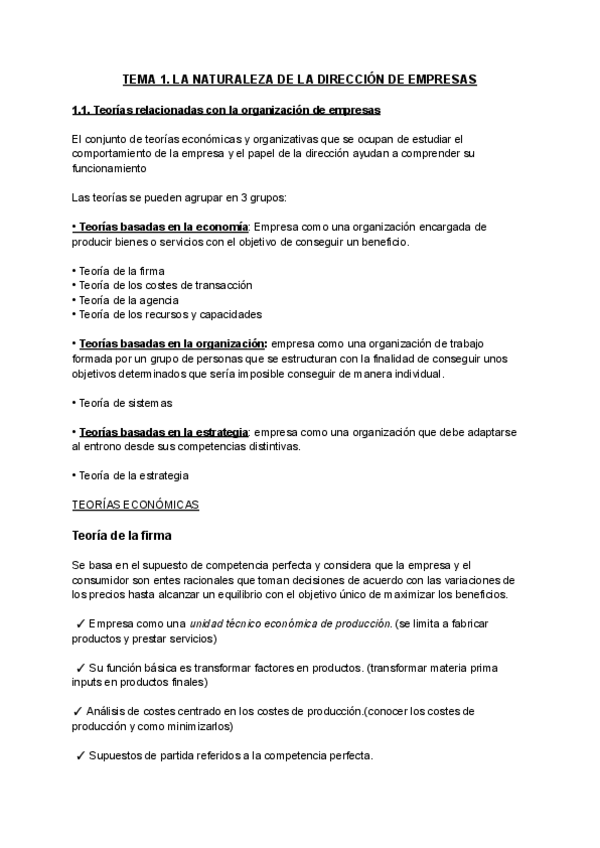 TEMA 1. LA NATURALEZA DE LA DIRECCIÓN DE EMPRESAS

1.1. Teorías relacionadas con la organización de empresas

El conjunto de teorías económicas y organizativas que se ocupan de estudiar el comportamiento de la empresa y el papel de la dirección ayudan a comprender su funcionamiento

Las teorías se pueden agrupar en 3 grupos:

• Teorías basadas en la economía: Empresa como una organización encargada de producir bienes o servicios con el objetivo de conseguir un beneficio.

• Teoría de la firma
• Teoría de los costes de transacción
• Teoría de la agencia
• Teoría de los recursos y capacidades

• Teorías basadas en la organización: empresa como una organización de trabajo formada por un grupo de personas que se estructuran con la finalidad de conseguir unos objetivos determinados que sería imposible conseguir de manera individual.

• Teoría de sistemas

• Teorías basadas en la estrategia: empresa como una organización que debe adaptarse al entrono desde sus competencias distintivas.

• Teoría de la estrategia

TEORÍAS ECONÓMICAS

Teoría de la firma

Se basa en el supuesto de competencia perfecta y considera que la empresa y el consumidor son entes racionales que toman decisiones de acuerdo con las variaciones de los precios hasta alcanzar un equilibrio con el objetivo único de maximizar los beneficios.

✓ Empresa como una unidad técnico económica de producción. (se limita a fabricar productos y prestar servicios)

✓ Su función básica es transformar factores en productos. (transformar materia prima inputs en productos finales)

✓ Análisis de costes centrado en los costes de producción.(conocer los costes de producción y como minimizarlos)

✓ Supuestos de partida referidos a la competencia perfecta.